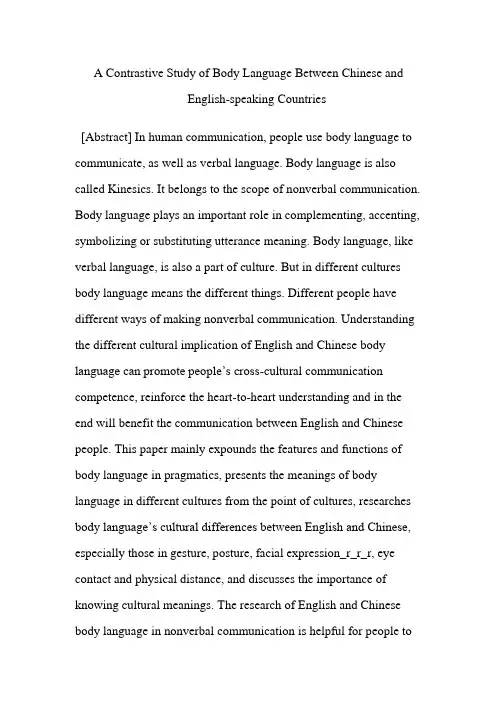 A Contrastive Study of Body Language Between Chinese and English-speaking Countries

[Abstract] In human communication, people use body language to communicate, as well as verbal language. Body language is also called Kinesics. It belongs to the scope of nonverbal communication. Body language plays an important role in complementing, accenting, symbolizing or substituting utterance meaning. Body language, like verbal language, is also a part of culture. But in different cultures body language means the different things. Different people have different ways of making nonverbal communication. Understanding the different cultural implication of English and Chinese body language can promote people's cross-cultural communication competence, reinforce the heart-to-heart understanding and in the end will benefit the communication between English and Chinese people. This paper mainly expounds the features and functions of body language in pragmatics, presents the meanings of body language in different cultures from the point of cultures, researches body language's cultural differences between English and Chinese, especially those in gesture, posture, facial expression_r_r_r, eye contact and physical distance, and discusses the importance of knowing cultural meanings. The research of English and Chinese body language in nonverbal communication is helpful for people to